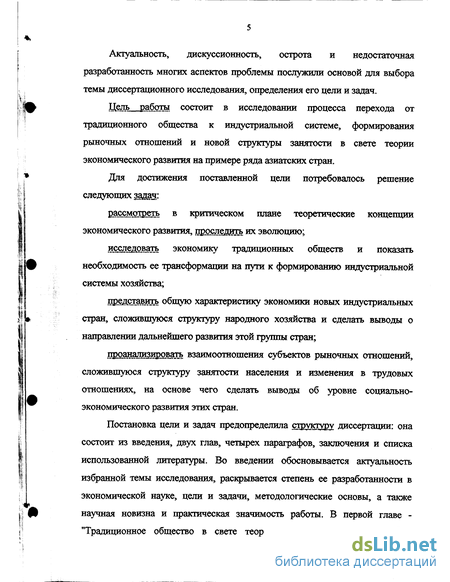 5

Актуальность, дискуссионность, острота и недостаточная разработанность многих аспектов проблемы послужили основой для выбора темы диссертационного исследования, определения его цели и задач.

Цель работы состоит в исследовании процесса перехода от традиционного общества к индустриальной системе, формирования рыночных отношений и новой структуры занятости в свете теории экономического развития на примере ряда азиатских стран.

Для достижения поставленной цели потребовалось решение следующих задач:

рассмотреть в критическом плане теоретические концепции экономического развития, проследить их эволюцию;

исследовать экономику традиционных обществ и показать необходимость ее трансформации на пути к формированию индустриальной системы хозяйства;

представить общую характеристику экономики новых индустриальных стран, сложившуюся структуру народного хозяйства и сделать выводы о направлении дальнейшего развития этой группы стран;

проанализировать взаимоотношения субъектов рыночных отношений, сложившуюся структуру занятости населения и изменения в трудовых отношениях, на основе чего сделать выводы об уровне социально-экономического развития этих стран.

Постановка цели и задач предопределила структуру диссертации: она состоит из введения, двух глав, четырех параграфов, заключения и списка использованной литературы. Во введении обосновывается актуальность избранной темы исследования, раскрывается степень ее разработанности в экономической науке, цели и задачи, методологические основы, а также научная новизна и практическая значимость работы. В первой главе - "Традиционное общество в свете теор

dsLib.net
библиотека диссертаций